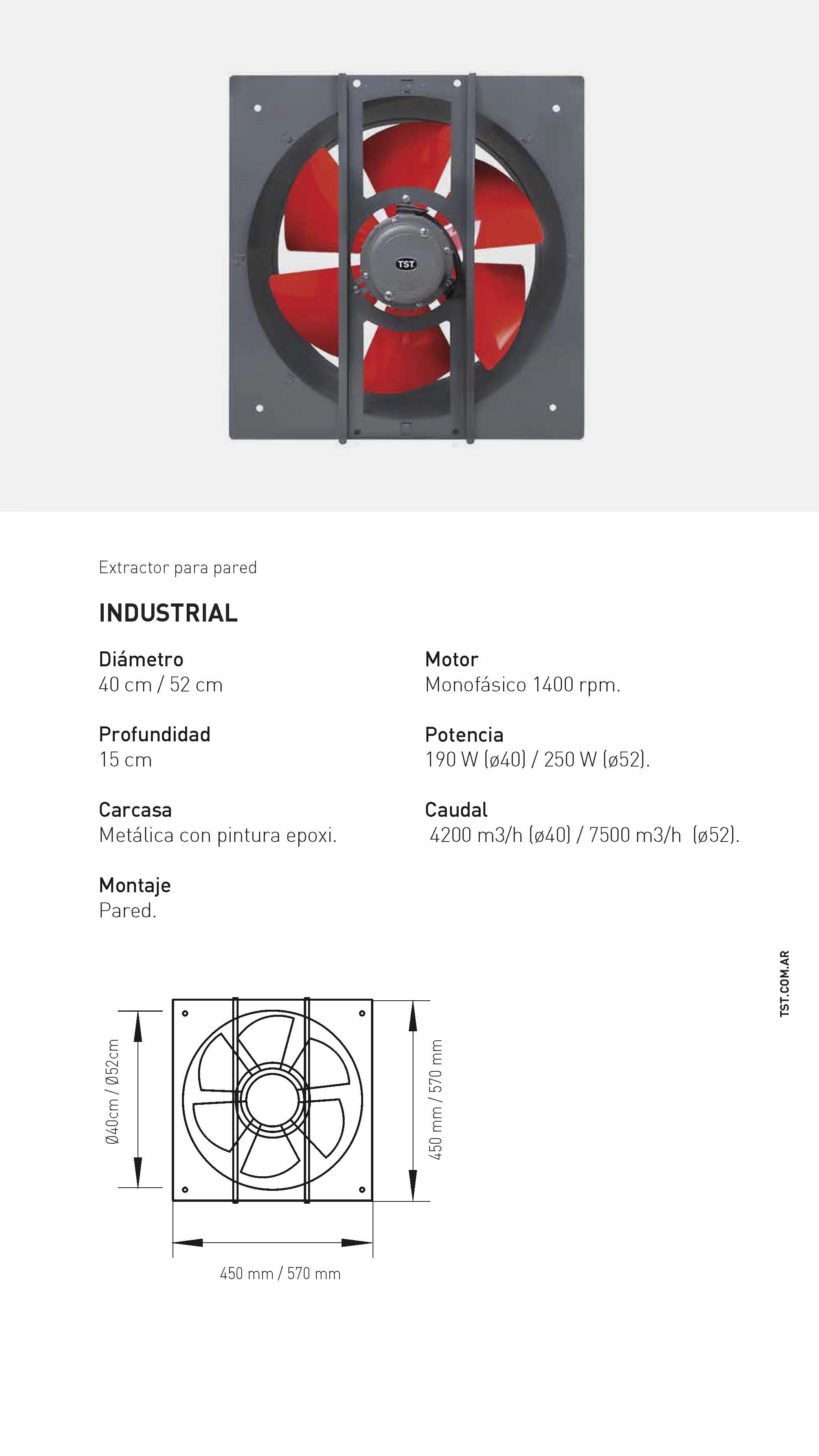 TST

Extractor para pared

INDUSTRIAL

Diámetro
40 cm / 52 cm

Profundidad
15 cm

Carcasa
Metálica con pintura epoxi.

Montaje
Pared.

Motor
Monofásico 1400 rpm.

Potencia
190 W (ø40) / 250 W (ø52).

Caudal
4200 m3/h (ø40) / 7500 m3/h (ø52).

TST.COM.AR

Ø40cm / Ø52cm

450 mm / 570 mm

450 mm / 570 mm